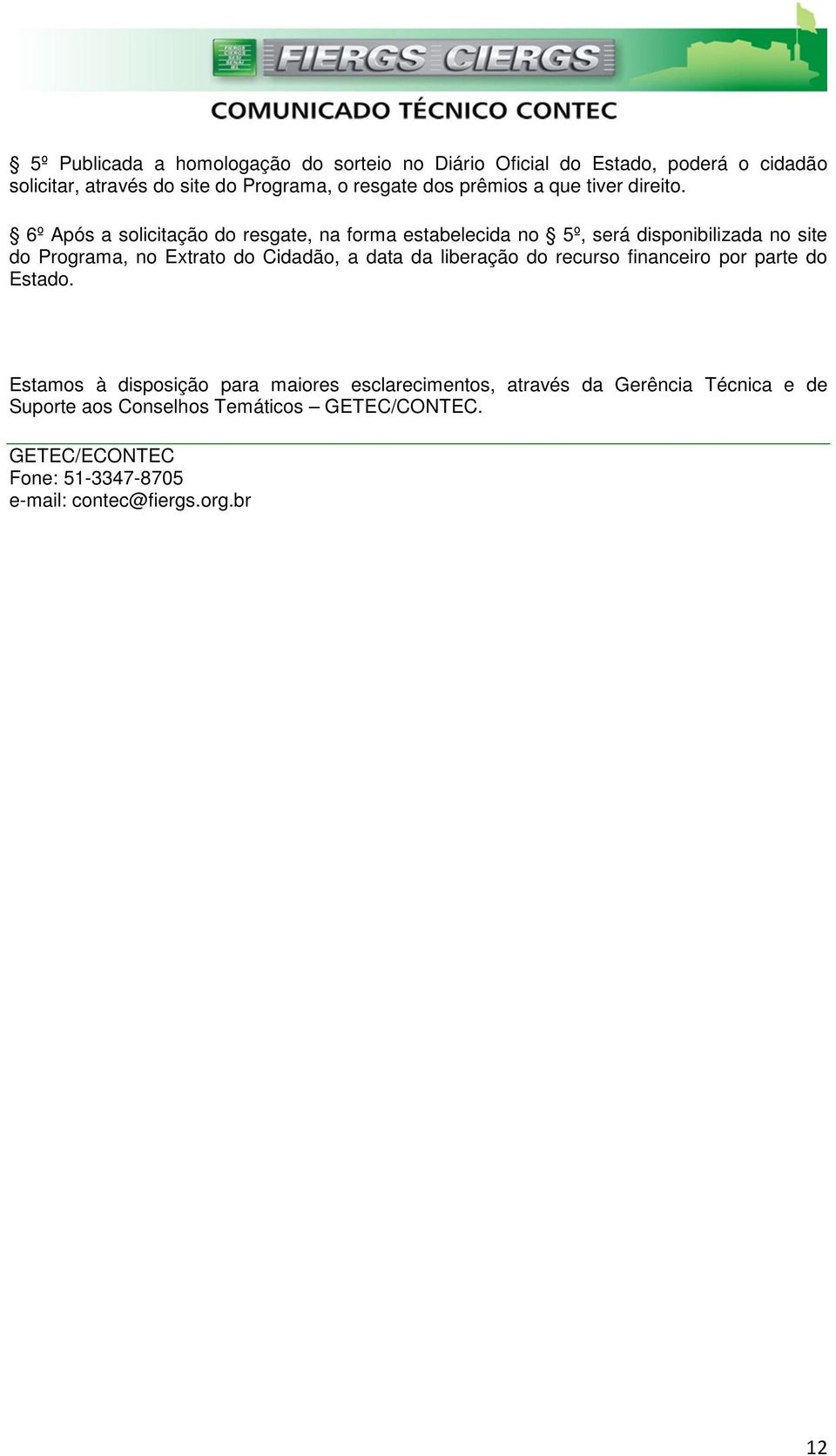 FIERGS CIERGS
COMUNICADO TÉCNICO CONTEC

§ 5º Publicada a homologação do sorteio no Diário Oficial do Estado, poderá o cidadão solicitar, através do site do Programa, o resgate dos prêmios a que tiver direito.

§ 6º Após a solicitação do resgate, na forma estabelecida no § 5º, será disponibilizada no site do Programa, no Extrato do Cidadão, a data da liberação do recurso financeiro por parte do Estado.

Estamos à disposição para maiores esclarecimentos, através da Gerência Técnica e de Suporte aos Conselhos Temáticos – GETEC/CONTEC.

GETEC/ECONTEC
Fone: 51-3347-8705
e-mail: contec@fiergs.org.br

12